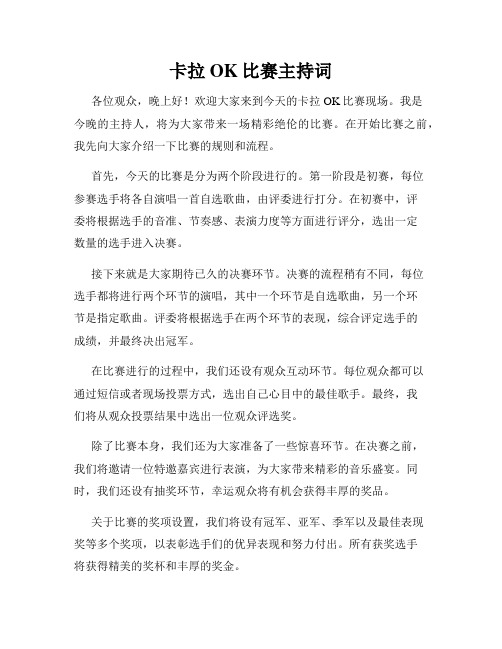 卡拉 OK 比赛主持词

各位观众，晚上好！欢迎大家来到今天的卡拉 OK 比赛现场。我是今晚的主持人，将为大家带来一场精彩绝伦的比赛。在开始比赛之前，我先向大家介绍一下比赛的规则和流程。

首先，今天的比赛是分为两个阶段进行的。第一阶段是初赛，每位参赛选手将各自演唱一首自选歌曲，由评委进行打分。在初赛中，评委将根据选手的音准、节奏感、表演力度等方面进行评分，选出一定数量的选手进入决赛。

接下来就是大家期待已久的决赛环节。决赛的流程稍有不同，每位选手都将进行两个环节的演唱，其中一个环节是自选歌曲，另一个环节是指定歌曲。评委将根据选手在两个环节的表现，综合评定选手的成绩，并最终决出冠军。

在比赛进行的过程中，我们还设有观众互动环节。每位观众都可以通过短信或者现场投票方式，选出自己心目中的最佳歌手。最终，我们将从观众投票结果中选出一位观众评选奖。

除了比赛本身，我们还为大家准备了一些惊喜环节。在决赛之前，我们将邀请一位特邀嘉宾进行表演，为大家带来精彩的音乐盛宴。同时，我们还设有抽奖环节，幸运观众将有机会获得丰厚的奖品。

关于比赛的奖项设置，我们将设有冠军、亚军、季军以及最佳表现奖等多个奖项，以表彰选手们的优异表现和努力付出。所有获奖选手将获得精美的奖杯和丰厚的奖金。